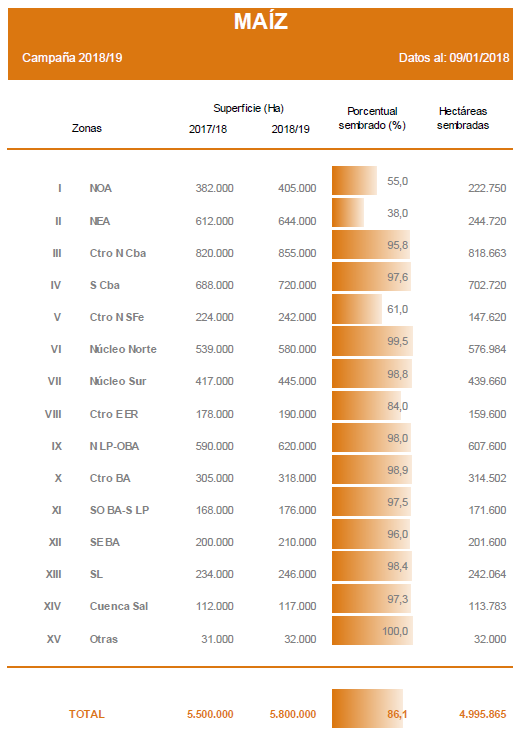 MAÍZ

Campaña 2018/19

Datos al: 09/01/2018

| | Zonas | Superficie (Ha) 2017/18 | Superficie (Ha) 2018/19 | Porcentual sembrado (%) | Hectáreas sembradas |
|---|---|---|---|---|---|
| I | NOA | 382.000 | 405.000 | 55,0 | 222.750 |
| II | NEA | 612.000 | 644.000 | 38,0 | 244.720 |
| III | Ctro N Cba | 820.000 | 855.000 | 95,8 | 818.663 |
| IV | S Cba | 688.000 | 720.000 | 97,6 | 702.720 |
| V | Ctro N SFe | 224.000 | 242.000 | 61,0 | 147.620 |
| VI | Núcleo Norte | 539.000 | 580.000 | 99,5 | 576.984 |
| VII | Núcleo Sur | 417.000 | 445.000 | 98,8 | 439.660 |
| VIII | Ctro E ER | 178.000 | 190.000 | 84,0 | 159.600 |
| IX | N LP-OBA | 590.000 | 620.000 | 98,0 | 607.600 |
| X | Ctro BA | 305.000 | 318.000 | 98,9 | 314.502 |
| XI | SO BA-S LP | 168.000 | 176.000 | 97,5 | 171.600 |
| XII | SE BA | 200.000 | 210.000 | 96,0 | 201.600 |
| XIII | SL | 234.000 | 246.000 | 98,4 | 242.064 |
| XIV | Cuenca Sal | 112.000 | 117.000 | 97,3 | 113.783 |
| XV | Otras | 31.000 | 32.000 | 100,0 | 32.000 |
| | TOTAL | 5.500.000 | 5.800.000 | 86,1 | 4.995.865 |